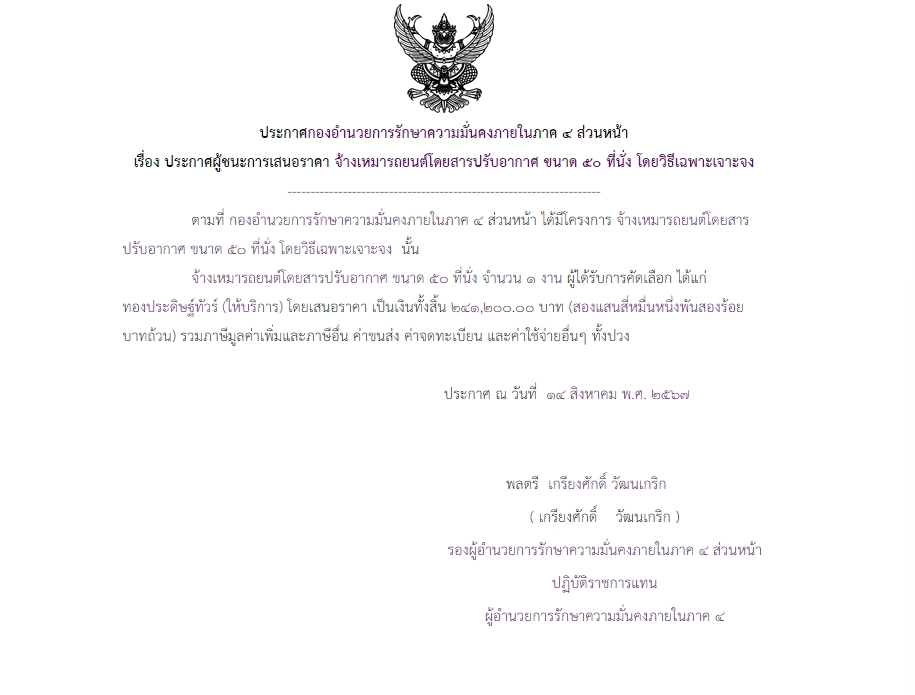 ประกาศกองอำนวยการรักษาความมั่นคงภายในภาค ๔ ส่วนหน้า
เรื่อง ประกาศผู้ชนะการเสนอราคา จ้างเหมารถยนต์โดยสารปรับอากาศ ขนาด ๕๐ ที่นั่ง โดยวิธีเฉพาะเจาะจง

--------------------------------------------------------------------

ตามที่ กองอำนวยการรักษาความมั่นคงภายในภาค ๔ ส่วนหน้า ได้มีโครงการ จ้างเหมารถยนต์โดยสารปรับอากาศ ขนาด ๕๐ ที่นั่ง โดยวิธีเฉพาะเจาะจง นั้น

จ้างเหมารถยนต์โดยสารปรับอากาศ ขนาด ๕๐ ที่นั่ง จำนวน ๑ งาน ผู้ได้รับการคัดเลือก ได้แก่ ทองประดิษฐ์ทัวร์ (ให้บริการ) โดยเสนอราคา เป็นเงินทั้งสิ้น ๒๔๑,๒๐๐.๐๐ บาท (สองแสนสี่หมื่นหนึ่งพันสองร้อยบาทถ้วน) รวมภาษีมูลค่าเพิ่มและภาษีอื่น ค่าขนส่ง ค่าจดทะเบียน และค่าใช้จ่ายอื่นๆ ทั้งปวง

ประกาศ ณ วันที่ ๑๔ สิงหาคม พ.ศ. ๒๕๖๗

พลตรี เกรียงศักดิ์ วัฒนเกริก
( เกรียงศักดิ์ วัฒนเกริก )
รองผู้อำนวยการรักษาความมั่นคงภายในภาค ๔ ส่วนหน้า
ปฏิบัติราชการแทน
ผู้อำนวยการรักษาความมั่นคงภายในภาค ๔